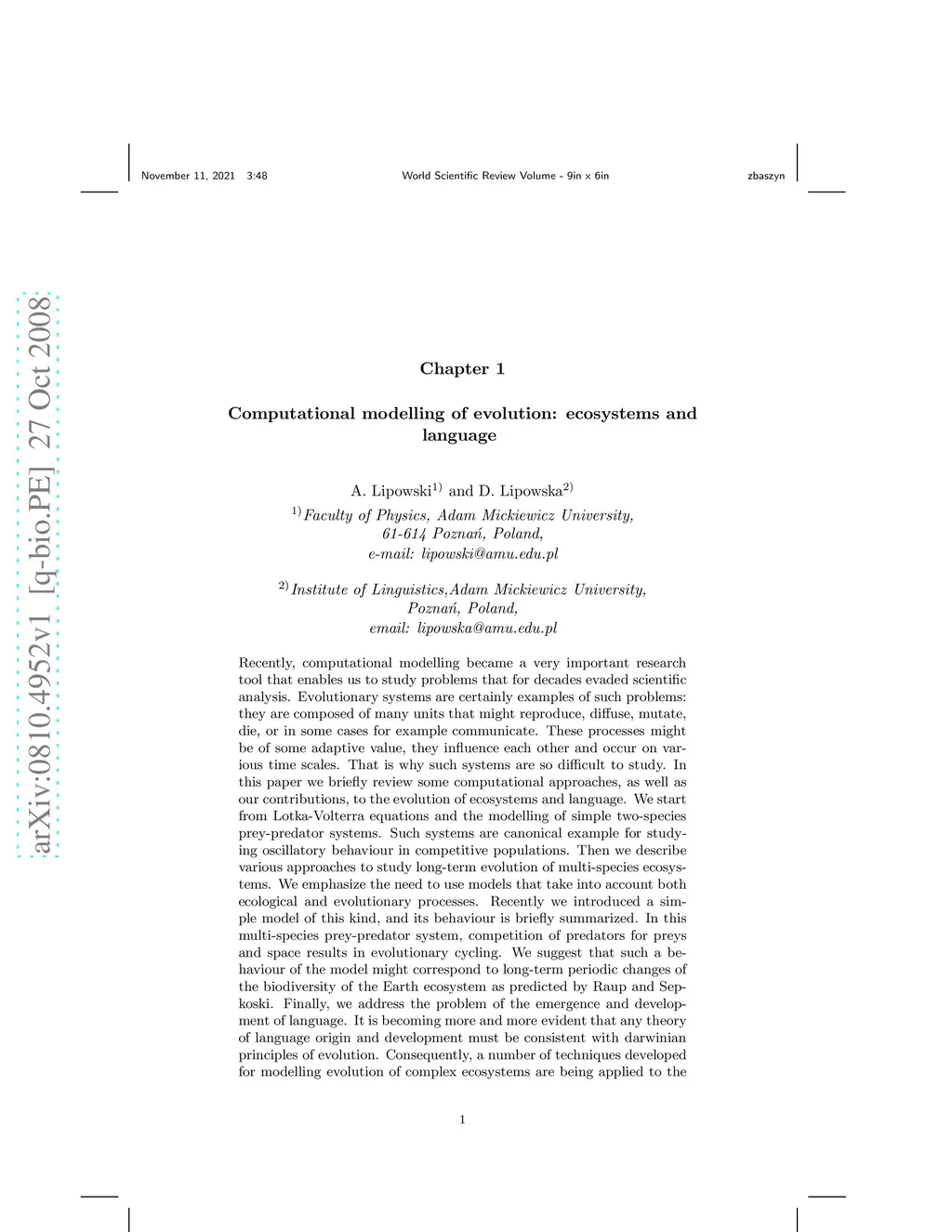 November 11, 2021 3:48 World Scientific Review Volume - 9in x 6in zbaszyn

arXiv:0810.4952v1 [q-bio.PE] 27 Oct 2008

Chapter 1

Computational modelling of evolution: ecosystems and language

A. Lipowski$^{1)}$ and D. Lipowska$^{2)}$

$^{1)}$Faculty of Physics, Adam Mickiewicz University, 61-614 Poznań, Poland, e-mail: lipowski@amu.edu.pl

$^{2)}$Institute of Linguistics,Adam Mickiewicz University, Poznań, Poland, email: lipowska@amu.edu.pl

Recently, computational modelling became a very important research tool that enables us to study problems that for decades evaded scientific analysis. Evolutionary systems are certainly examples of such problems: they are composed of many units that might reproduce, diffuse, mutate, die, or in some cases for example communicate. These processes might be of some adaptive value, they influence each other and occur on various time scales. That is why such systems are so difficult to study. In this paper we briefly review some computational approaches, as well as our contributions, to the evolution of ecosystems and language. We start from Lotka-Volterra equations and the modelling of simple two-species prey-predator systems. Such systems are canonical example for studying oscillatory behaviour in competitive populations. Then we describe various approaches to study long-term evolution of multi-species ecosystems. We emphasize the need to use models that take into account both ecological and evolutionary processes. Recently we introduced a simple model of this kind, and its behaviour is briefly summarized. In this multi-species prey-predator system, competition of predators for preys and space results in evolutionary cycling. We suggest that such a behaviour of the model might correspond to long-term periodic changes of the biodiversity of the Earth ecosystem as predicted by Raup and Sepkoski. Finally, we address the problem of the emergence and development of language. It is becoming more and more evident that any theory of language origin and development must be consistent with darwinian principles of evolution. Consequently, a number of techniques developed for modelling evolution of complex ecosystems are being applied to the

1